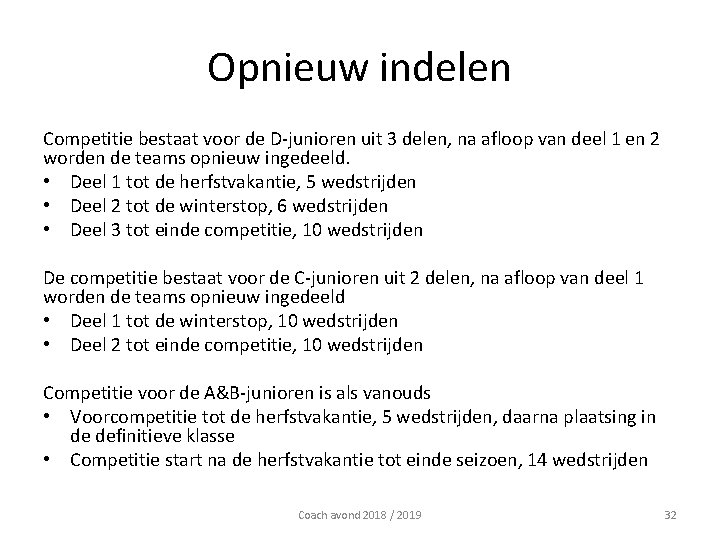 Opnieuw indelen

Competitie bestaat voor de D-junioren uit 3 delen, na afloop van deel 1 en 2 worden de teams opnieuw ingedeeld.
• Deel 1 tot de herfstvakantie, 5 wedstrijden
• Deel 2 tot de winterstop, 6 wedstrijden
• Deel 3 tot einde competitie, 10 wedstrijden

De competitie bestaat voor de C-junioren uit 2 delen, na afloop van deel 1 worden de teams opnieuw ingedeeld
• Deel 1 tot de winterstop, 10 wedstrijden
• Deel 2 tot einde competitie, 10 wedstrijden

Competitie voor de A&B-junioren is als vanouds
• Voorcompetitie tot de herfstvakantie, 5 wedstrijden, daarna plaatsing in de definitieve klasse
• Competitie start na de herfstvakantie tot einde seizoen, 14 wedstrijden

Coach avond 2018 / 2019

32